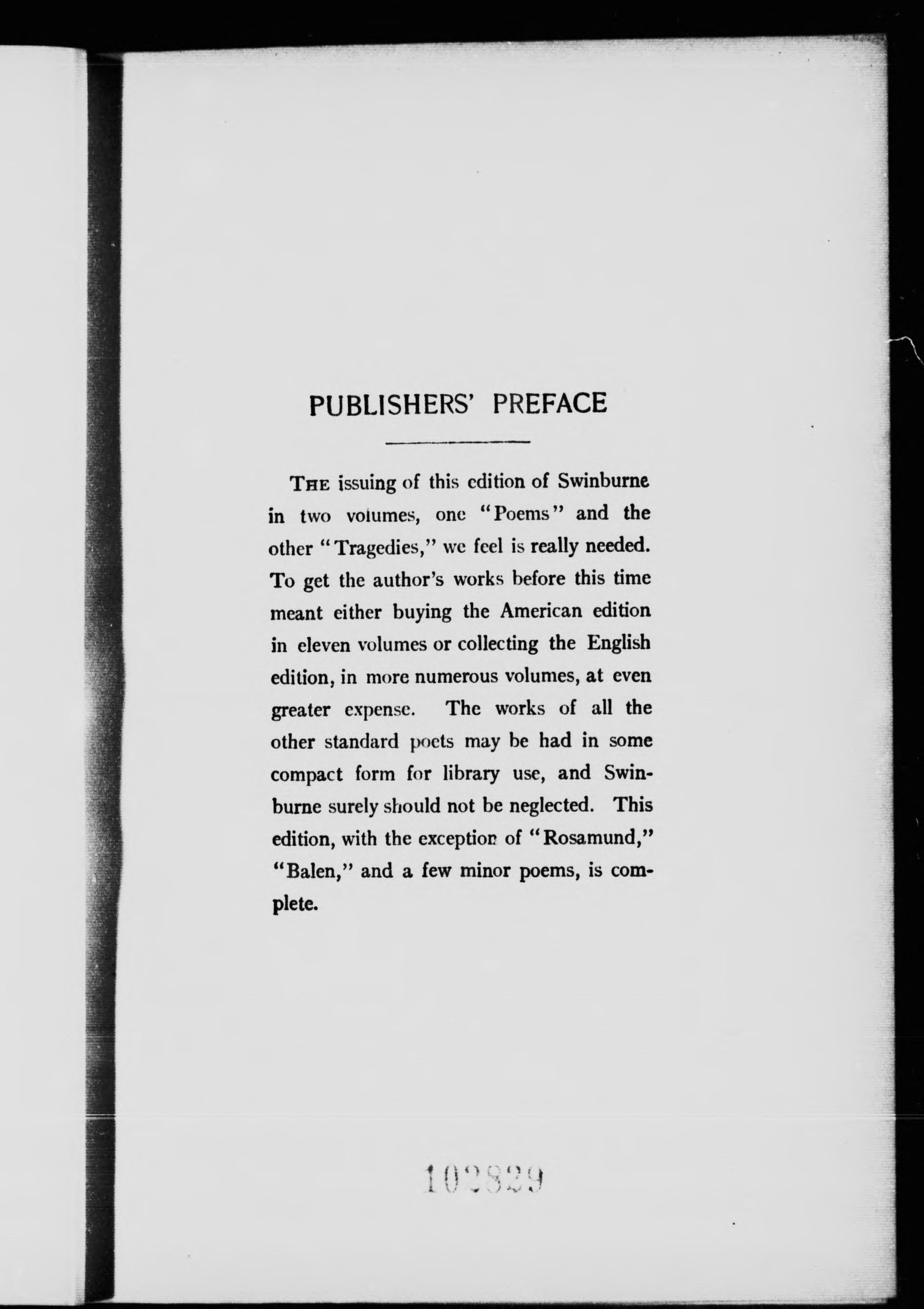 PUBLISHERS' PREFACE

THE issuing of this edition of Swinburne in two volumes, one "Poems" and the other "Tragedies," we feel is really needed. To get the author's works before this time meant either buying the American edition in eleven volumes or collecting the English edition, in more numerous volumes, at even greater expense. The works of all the other standard poets may be had in some compact form for library use, and Swinburne surely should not be neglected. This edition, with the exception of "Rosamund," "Balen," and a few minor poems, is complete.

102829